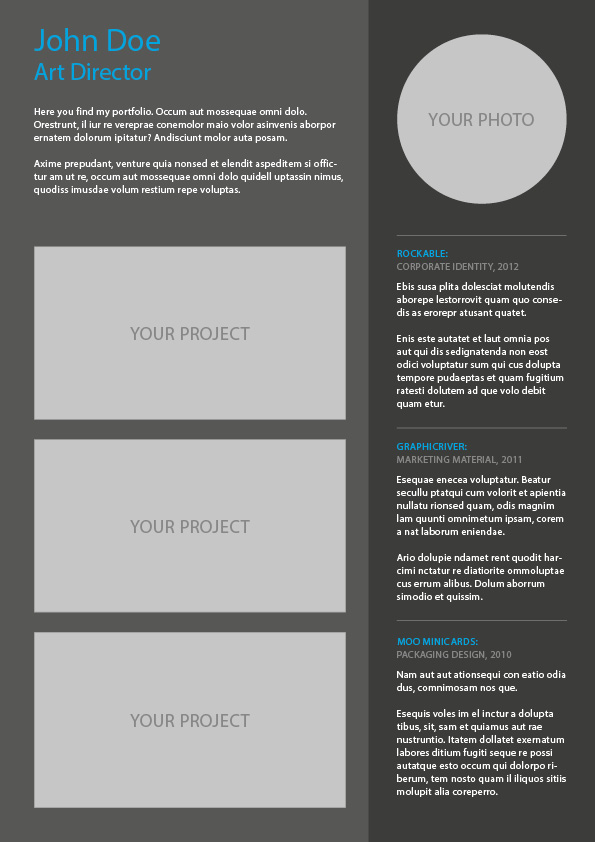 John Doe
Art Director

Here you find my portfolio. Occum aut mossequae omni dolo. Orestrunt, il iur re vereprae conemolor maio volor asinvenis aborpor ernatem dolorum ipitatur? Andisciunt molor auta posam.

Axime prepudant, venture quia nonsed et elendit aspeditem si offictur am ut re, occum aut mossequae omni dolo quidell uptassin nimus, quodiss imusdae volum restium repe voluptas.

YOUR PROJECT

YOUR PROJECT

YOUR PROJECT

YOUR PHOTO

ROCKABLE:
CORPORATE IDENTITY, 2012

Ebis susa plita dolesciat molutendis aborepe lestorrovit quam quo consedis as erorepr atusant quatet.

Enis este autatet et laut omnia pos aut qui dis sedignatenda non eost odici voluptatur sum qui cus dolupta tempore pudaeptas et quam fugitium ratesti dolutem ad que volo debit quam etur.

GRAPHICRIVER:
MARKETING MATERIAL, 2011

Esequae enecea voluptatur. Beatur secullu ptatqui cum volorit et apientia nullatu rionsed quam, odis magnim lam quunti omnimetum ipsam, corem a nat laborum eniendae.

Ario dolupie ndamet rent quodit harcimi nctatur re diatiorite ommoluptae cus errum alibus. Dolum aborrum simodio et quissim.

MOO MINICARDS:
PACKAGING DESIGN, 2010

Nam aut aut ationsequi con eatio odia dus, comnimosam nos que.

Esequis voles im el inctur a dolupta tibus, sit, sam et quiamus aut rae nustruntio. Itatem dollatet exernatum labores ditium fugiti seque re possi autatque esto occum qui dolorpo riberum, tem nosto quam il iliquos sitiis molupit alia coreperro.